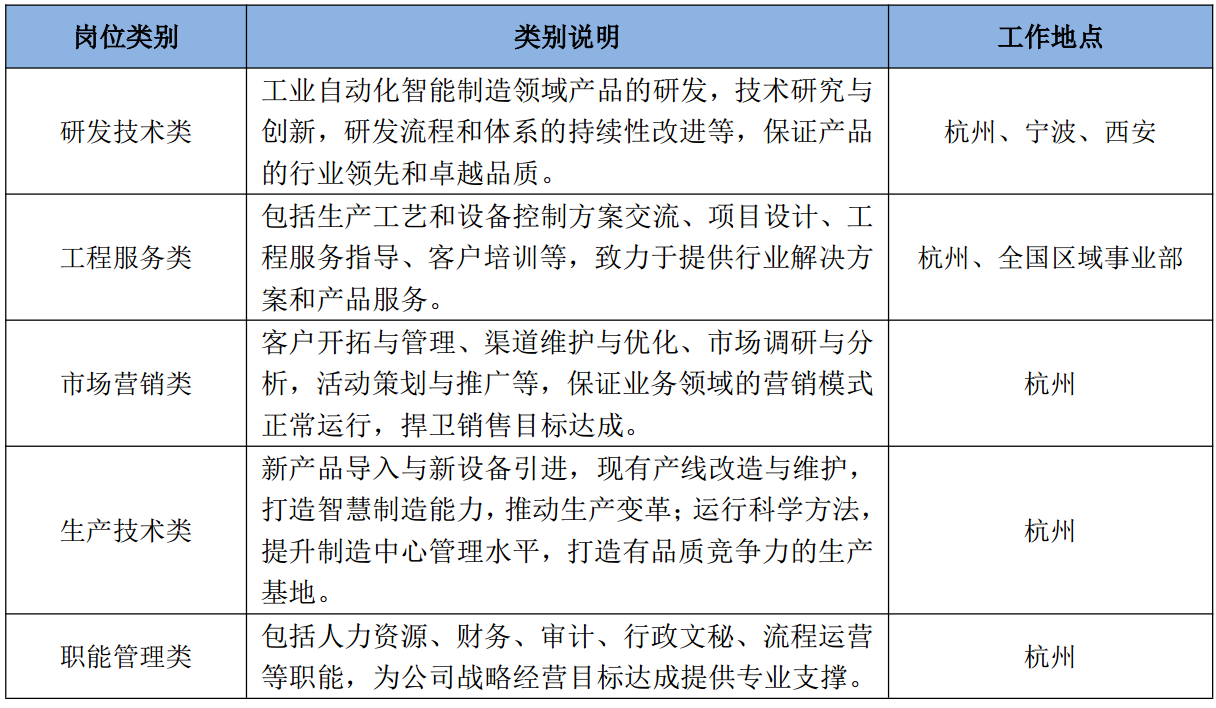 | 岗位类别 | 类别说明 | 工作地点 |
|---|---|---|
| 研发技术类 | 工业自动化智能制造领域产品的研发，技术研究与创新，研发流程和体系的持续性改进等，保证产品的行业领先和卓越品质。 | 杭州、宁波、西安 |
| 工程服务类 | 包括生产工艺和设备控制方案交流、项目设计、工程服务指导、客户培训等，致力于提供行业解决方案和产品服务。 | 杭州、全国区域事业部 |
| 市场营销类 | 客户开拓与管理、渠道维护与优化、市场调研与分析，活动策划与推广等，保证业务领域的营销模式正常运行，捍卫销售目标达成。 | 杭州 |
| 生产技术类 | 新产品导入与新设备引进，现有产线改造与维护，打造智慧制造能力，推动生产变革；运行科学方法，提升制造中心管理水平，打造有品质竞争力的生产基地。 | 杭州 |
| 职能管理类 | 包括人力资源、财务、审计、行政文秘、流程运营等职能，为公司战略经营目标达成提供专业支撑。 | 杭州 |